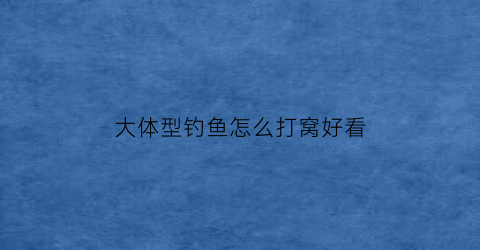 大体型钓鱼怎么打窝好看